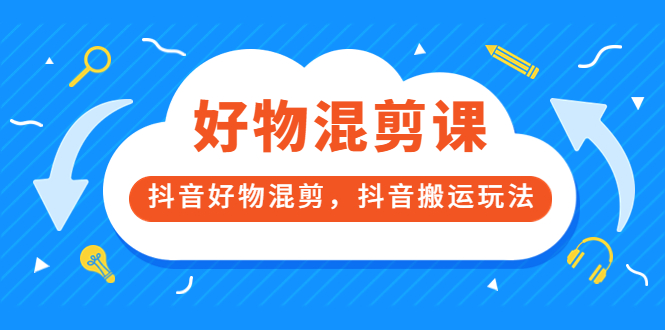 好物混剪课

抖音好物混剪，抖音搬运玩法